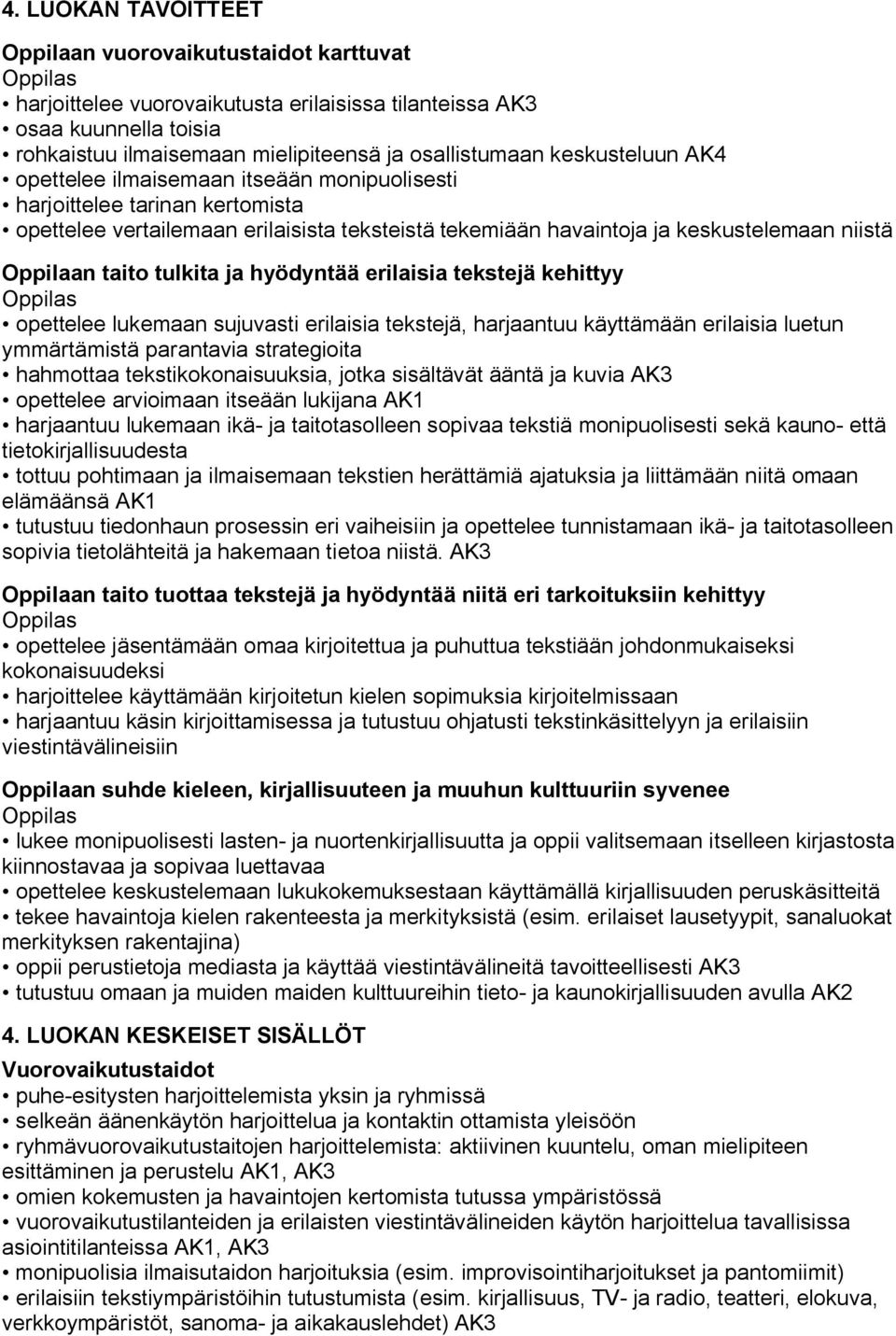 4. LUOKAN TAVOITTEET

Oppilaan vuorovaikutustaidot karttuvat
Oppilas
• harjoittelee vuorovaikutusta erilaisissa tilanteissa AK3
• osaa kuunnella toisia
• rohkaistuu ilmaisemaan mielipiteensä ja osallistumaan keskusteluun AK4
• opettelee ilmaisemaan itseään monipuolisesti
• harjoittelee tarinan kertomista
• opettelee vertailemaan erilaisista teksteistä tekemiään havaintoja ja keskustelemaan niistä

Oppilaan taito tulkita ja hyödyntää erilaisia tekstejä kehittyy
Oppilas
• opettelee lukemaan sujuvasti erilaisia tekstejä, harjaantuu käyttämään erilaisia luetun ymmärtämistä parantavia strategioita
• hahmottaa tekstikokonaisuuksia, jotka sisältävät ääntä ja kuvia AK3
• opettelee arvioimaan itseään lukijana AK1
• harjaantuu lukemaan ikä- ja taitotasolleen sopivaa tekstiä monipuolisesti sekä kauno- että tietokirjallisuudesta
• tottuu pohtimaan ja ilmaisemaan tekstien herättämiä ajatuksia ja liittämään niitä omaan elämäänsä AK1
• tutustuu tiedonhaun prosessin eri vaiheisiin ja opettelee tunnistamaan ikä- ja taitotasolleen sopivia tietolähteitä ja hakemaan tietoa niistä. AK3

Oppilaan taito tuottaa tekstejä ja hyödyntää niitä eri tarkoituksiin kehittyy
Oppilas
• opettelee jäsentämään omaa kirjoitettua ja puhuttua tekstiään johdonmukaiseksi kokonaisuudeksi
• harjoittelee käyttämään kirjoitetun kielen sopimuksia kirjoitelmissaan
• harjaantuu käsin kirjoittamisessa ja tutustuu ohjatusti tekstinkäsittelyyn ja erilaisiin viestintävälineisiin

Oppilaan suhde kieleen, kirjallisuuteen ja muuhun kulttuuriin syvenee
Oppilas
• lukee monipuolisesti lasten- ja nuortenkirjallisuutta ja oppii valitsemaan itselleen kirjastosta kiinnostavaa ja sopivaa luettavaa
• opettelee keskustelemaan lukukokemuksestaan käyttämällä kirjallisuuden peruskäsitteitä
• tekee havaintoja kielen rakenteesta ja merkityksistä (esim. erilaiset lausetyypit, sanaluokat merkityksen rakentajina)
• oppii perustietoja mediasta ja käyttää viestintävälineitä tavoitteellisesti AK3
• tutustuu omaan ja muiden maiden kulttuureihin tieto- ja kaunokirjallisuuden avulla AK2

4. LUOKAN KESKEISET SISÄLLÖT
Vuorovaikutustaidot
• puhe-esitysten harjoittelemista yksin ja ryhmissä
• selkeän äänenkäytön harjoittelua ja kontaktin ottamista yleisöön
• ryhmävuorovaikutustaitojen harjoittelemista: aktiivinen kuuntelu, oman mielipiteen esittäminen ja perustelu AK1, AK3
• omien kokemusten ja havaintojen kertomista tutussa ympäristössä
• vuorovaikutustilanteiden ja erilaisten viestintävälineiden käytön harjoittelua tavallisissa asiointitilanteissa AK1, AK3
• monipuolisia ilmaisutaidon harjoituksia (esim. improvisointiharjoitukset ja pantomiimit)
• erilaisiin tekstiympäristöihin tutustumista (esim. kirjallisuus, TV- ja radio, teatteri, elokuva, verkkoympäristöt, sanoma- ja aikakauslehdet) AK3